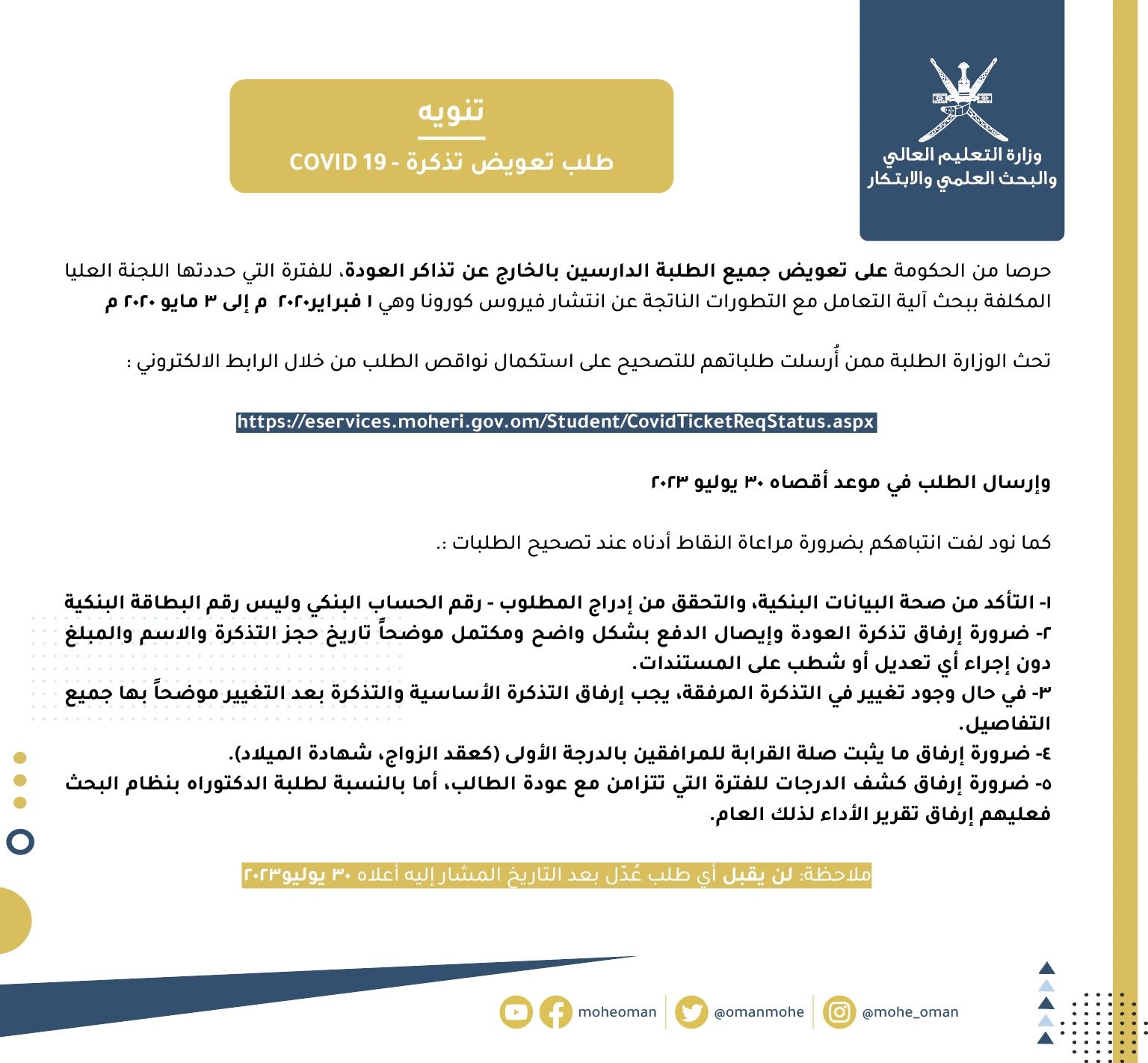 وزارة التعليم العالي
والبحث العلمي والابتكار

تنويه
طلب تعويض تذكرة - COVID 19

حرصا من الحكومة على تعويض جميع الطلبة الدارسين بالخارج عن تذاكر العودة، للفترة التي حددتها اللجنة العليا المكلفة ببحث آلية التعامل مع التطورات الناتجة عن انتشار فيروس كورونا وهي ١ فبراير٢٠٢٠ م إلى ٣ مايو ٢٠٢٠ م

تحث الوزارة الطلبة ممن أُرسلت طلباتهم للتصحيح على استكمال نواقص الطلب من خلال الرابط الالكتروني :

https://eservices.moheri.gov.om/Student/CovidTicketReqStatus.aspx

وإرسال الطلب في موعد أقصاه ٣٠ يوليو ٢٠٢٣

كما نود لفت انتباهكم بضرورة مراعاة النقاط أدناه عند تصحيح الطلبات :.

١- التأكد من صحة البيانات البنكية، والتحقق من إدراج المطلوب - رقم الحساب البنكي وليس رقم البطاقة البنكية
٢- ضرورة إرفاق تذكرة العودة وإيصال الدفع بشكل واضح ومكتمل موضحاً تاريخ حجز التذكرة والاسم والمبلغ دون إجراء أي تعديل أو شطب على المستندات.
٣- في حال وجود تغيير في التذكرة المرفقة، يجب إرفاق التذكرة الأساسية والتذكرة بعد التغيير موضحاً بها جميع التفاصيل.
٤- ضرورة إرفاق ما يثبت صلة القرابة للمرافقين بالدرجة الأولى (كعقد الزواج، شهادة الميلاد).
٥- ضرورة إرفاق كشف الدرجات للفترة التي تتزامن مع عودة الطالب، أما بالنسبة لطلبة الدكتوراه بنظام البحث فعليهم إرفاق تقرير الأداء لذلك العام.

ملاحظة: لن يقبل أي طلب عُدّل بعد التاريخ المشار إليه أعلاه ٣٠ يوليو٢٠٢٣

moheoman @omanmohe @mohe_oman